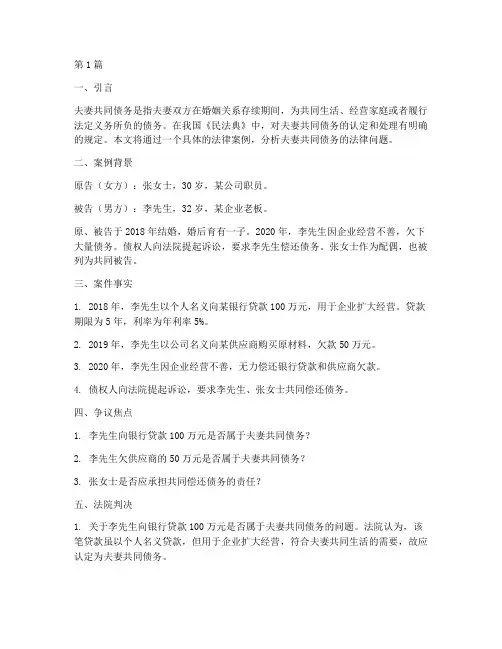 第1篇

一、引言

夫妻共同债务是指夫妻双方在婚姻关系存续期间，为共同生活、经营家庭或者履行法定义务所负的债务。在我国《民法典》中，对夫妻共同债务的认定和处理有明确的规定。本文将通过一个具体的法律案例，分析夫妻共同债务的法律问题。

二、案例背景

原告（女方）：张女士，30岁，某公司职员。

被告（男方）：李先生，32岁，某企业老板。

原、被告于2018年结婚，婚后育有一子。2020年，李先生因企业经营不善，欠下大量债务。债权人向法院提起诉讼，要求李先生偿还债务。张女士作为配偶，也被列为共同被告。

三、案件事实

1. 2018年，李先生以个人名义向某银行贷款100万元，用于企业扩大经营。贷款期限为5年，利率为年利率5%。

2. 2019年，李先生以公司名义向某供应商购买原材料，欠款50万元。

3. 2020年，李先生因企业经营不善，无力偿还银行贷款和供应商欠款。

4. 债权人向法院提起诉讼，要求李先生、张女士共同偿还债务。

四、争议焦点

1. 李先生向银行贷款100万元是否属于夫妻共同债务？

2. 李先生欠供应商的50万元是否属于夫妻共同债务？

3. 张女士是否应承担共同偿还债务的责任？

五、法院判决

1. 关于李先生向银行贷款100万元是否属于夫妻共同债务的问题。法院认为，该笔贷款虽以个人名义贷款，但用于企业扩大经营，符合夫妻共同生活的需要，故应认定为夫妻共同债务。